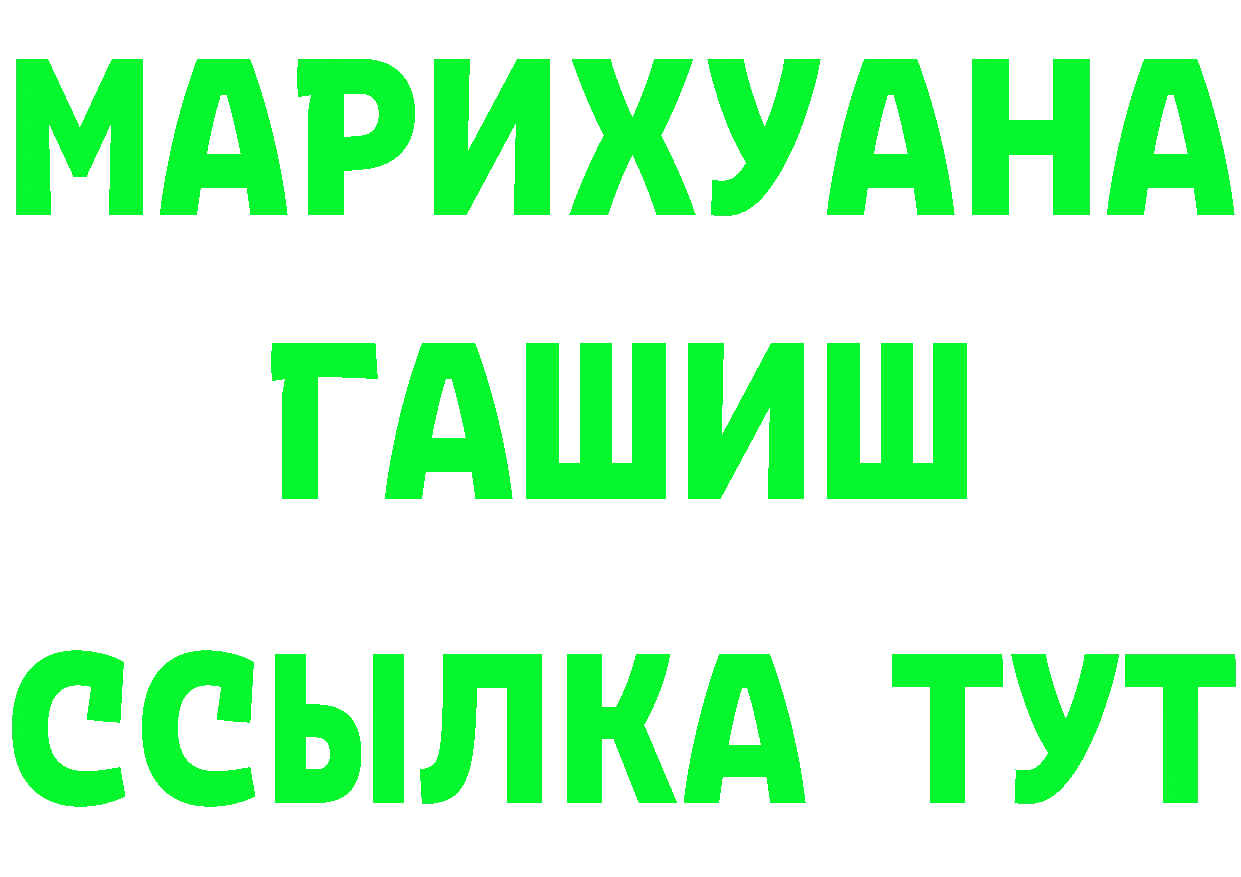 МАРИХУАНА
ГАШИШ
ССЫЛКА ТУТ